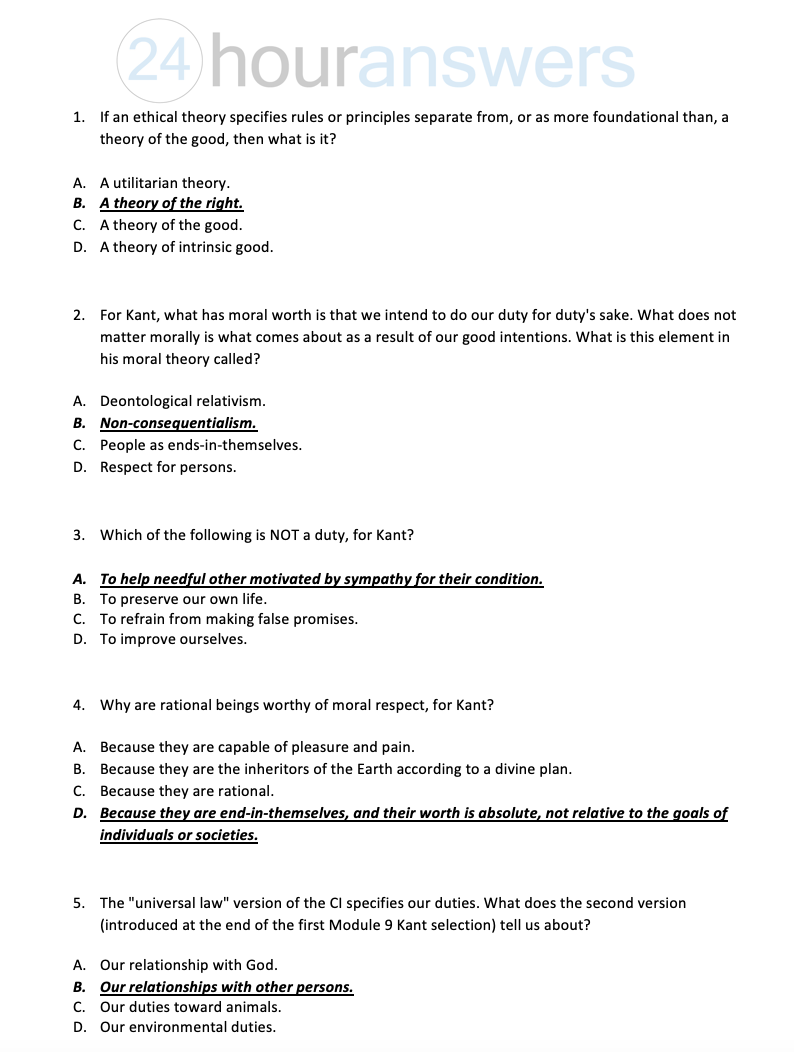 24houranswers

1. If an ethical theory specifies rules or principles separate from, or as more foundational than, a theory of the good, then what is it?

A. A utilitarian theory.
B. A theory of the right.
C. A theory of the good.
D. A theory of intrinsic good.

2. For Kant, what has moral worth is that we intend to do our duty for duty's sake. What does not matter morally is what comes about as a result of our good intentions. What is this element in his moral theory called?

A. Deontological relativism.
B. Non-consequentialism.
C. People as ends-in-themselves.
D. Respect for persons.

3. Which of the following is NOT a duty, for Kant?

A. To help needful other motivated by sympathy for their condition.
B. To preserve our own life.
C. To refrain from making false promises.
D. To improve ourselves.

4. Why are rational beings worthy of moral respect, for Kant?

A. Because they are capable of pleasure and pain.
B. Because they are the inheritors of the Earth according to a divine plan.
C. Because they are rational.
D. Because they are end-in-themselves, and their worth is absolute, not relative to the goals of individuals or societies.

5. The "universal law" version of the CI specifies our duties. What does the second version (introduced at the end of the first Module 9 Kant selection) tell us about?

A. Our relationship with God.
B. Our relationships with other persons.
C. Our duties toward animals.
D. Our environmental duties.